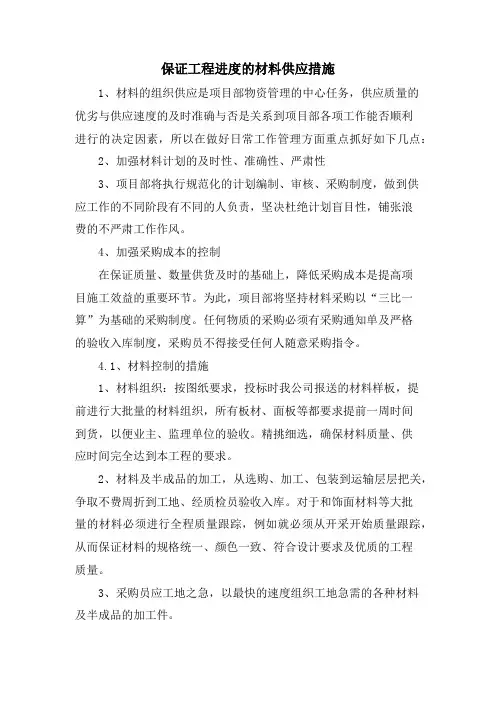 保证工程进度的材料供应措施

1、材料的组织供应是项目部物资管理的中心任务，供应质量的优劣与供应速度的及时准确与否是关系到项目部各项工作能否顺利进行的决定因素，所以在做好日常工作管理方面重点抓好如下几点：

2、加强材料计划的及时性、准确性、严肃性

3、项目部将执行规范化的计划编制、审核、采购制度，做到供应工作的不同阶段有不同的人负责，坚决杜绝计划盲目性，铺张浪费的不严肃工作作风。

4、加强采购成本的控制

在保证质量、数量供货及时的基础上，降低采购成本是提高项目施工效益的重要环节。为此，项目部将坚持材料采购以“三比一算”为基础的采购制度。任何物质的采购必须有采购通知单及严格的验收入库制度，采购员不得接受任何人随意采购指令。

4.1、材料控制的措施

1、材料组织：按图纸要求，投标时我公司报送的材料样板，提前进行大批量的材料组织，所有板材、面板等都要求提前一周时间到货，以便业主、监理单位的验收。精挑细选，确保材料质量、供应时间完全达到本工程的要求。

2、材料及半成品的加工，从选购、加工、包装到运输层层把关，争取不费周折到工地、经质检员验收入库。对于和饰面材料等大批量的材料必须进行全程质量跟踪，例如就必须从开采开始质量跟踪，从而保证材料的规格统一、颜色一致、符合设计要求及优质的工程质量。

3、采购员应工地之急，以最快的速度组织工地急需的各种材料及半成品的加工件。